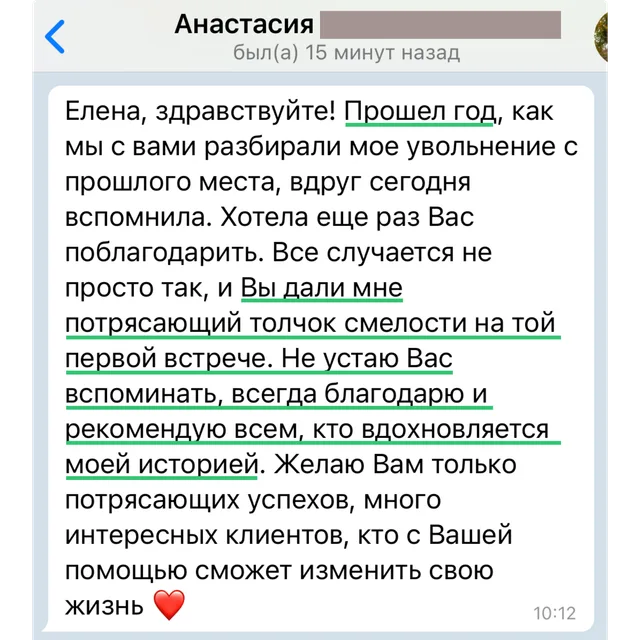 Анастасия
был(а) 15 минут назад

Елена, здравствуйте! Прошел год, как мы с вами разбирали мое увольнение с прошлого места, вдруг сегодня вспомнила. Хотела еще раз Вас поблагодарить. Все случается не просто так, и Вы дали мне потрясающий толчок смелости на той первой встрече. Не устаю Вас вспоминать, всегда благодарю и рекомендую всем, кто вдохновляется моей историей. Желаю Вам только потрясающих успехов, много интересных клиентов, кто с Вашей помощью сможет изменить свою жизнь ❤️

10:12